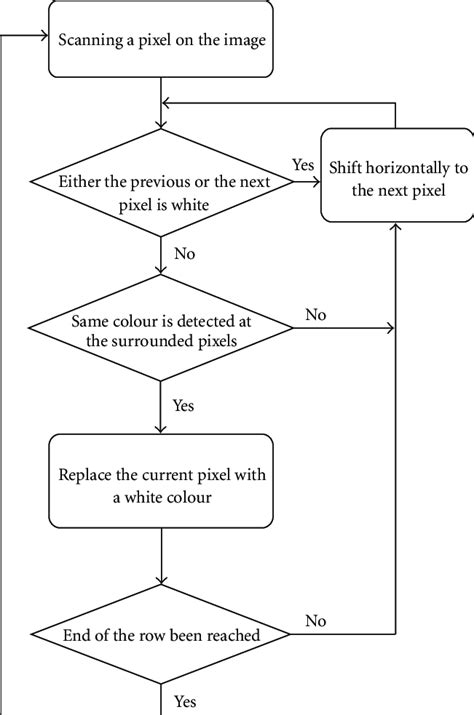 Scanning a pixel on the image

Either the previous or the next pixel is white

Yes

Shift horizontally to the next pixel

No

Same colour is detected at the surrounded pixels

No

Yes

Replace the current pixel with a white colour

End of the row been reached

No

Yes